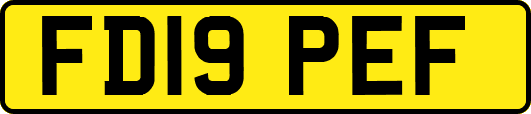 FD19 PEF